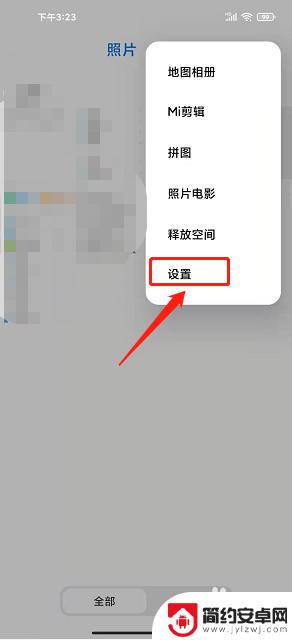 下午3:23

照片

地图相册

Mi剪辑

拼图

照片电影

释放空间

设置

全部

简约安卓网
www.jylzwj.com